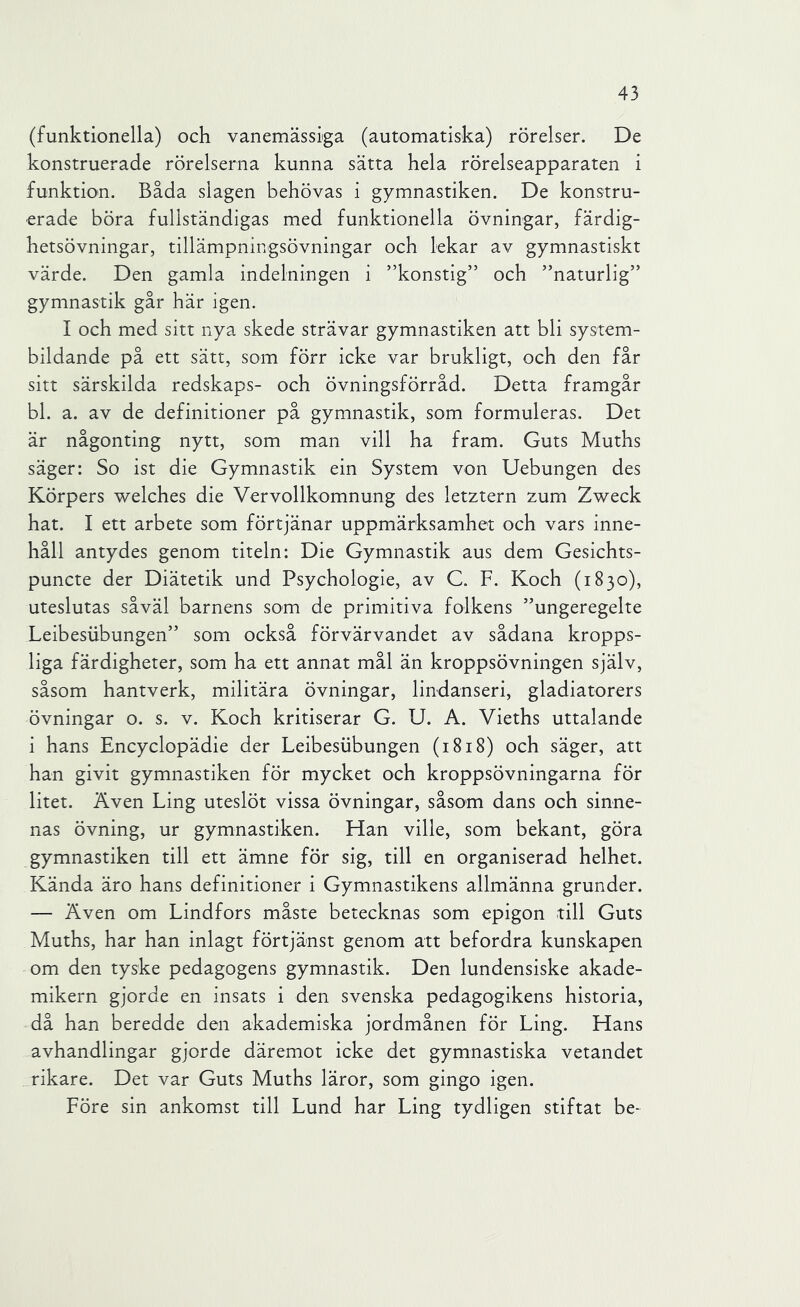 43

(funktionella) och vanemässiga (automatiska) rörelser. De konstruerade rörelserna kunna sätta hela rörelseapparaten i funktion. Båda slagen behövas i gymnastiken. De konstruerade böra fullständigas med funktionella övningar, färdighetsövningar, tillämpningsövningar och lekar av gymnastiskt värde. Den gamla indelningen i "konstig" och "naturlig" gymnastik går här igen.

I och med sitt nya skede strävar gymnastiken att bli systembildande på ett sätt, som förr icke var brukligt, och den får sitt särskilda redskaps- och övningsförråd. Detta framgår bl. a. av de definitioner på gymnastik, som formuleras. Det är någonting nytt, som man vill ha fram. Guts Muths säger: So ist die Gymnastik ein System von Uebungen des Körpers welches die Vervollkomnung des letztern zum Zweck hat. I ett arbete som förtjänar uppmärksamhet och vars innehåll antydes genom titeln: Die Gymnastik aus dem Gesichtspuncte der Diätetik und Psychologie, av C. F. Koch (1830), uteslutas såväl barnens som de primitiva folkens "ungeregelte Leibesübungen" som också förvärvandet av sådana kroppsliga färdigheter, som ha ett annat mål än kroppsövningen själv, såsom hantverk, militära övningar, lindanseri, gladiatorers övningar o. s. v. Koch kritiserar G. U. A. Vieths uttalande i hans Encyclopädie der Leibesübungen (1818) och säger, att han givit gymnastiken för mycket och kroppsövningarna för litet. Även Ling uteslöt vissa övningar, såsom dans och sinnenas övning, ur gymnastiken. Han ville, som bekant, göra gymnastiken till ett ämne för sig, till en organiserad helhet. Kända äro hans definitioner i Gymnastikens allmänna grunder. — Även om Lindfors måste betecknas som epigon till Guts Muths, har han inlagt förtjänst genom att befordra kunskapen om den tyske pedagogens gymnastik. Den lundensiske akademikern gjorde en insats i den svenska pedagogikens historia, då han beredde den akademiska jordmånen för Ling. Hans avhandlingar gjorde däremot icke det gymnastiska vetandet rikare. Det var Guts Muths läror, som gingo igen.

Före sin ankomst till Lund har Ling tydligen stiftat be-